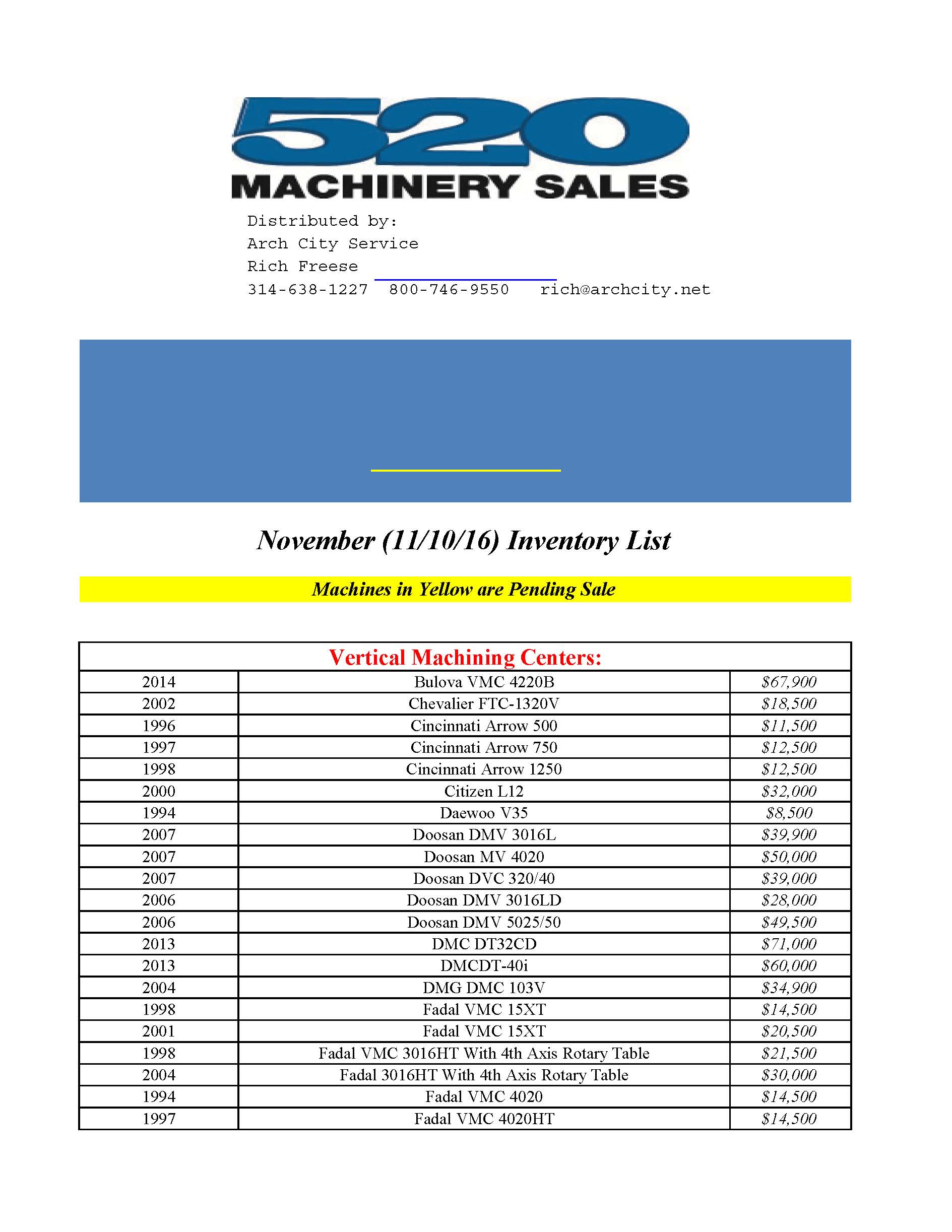 520
MACHINERY SALES

Distributed by:
Arch City Service
Rich Freese
314-638-1227 800-746-9550 rich@archcity.net

November (11/10/16) Inventory List

Machines in Yellow are Pending Sale

| Vertical Machining Centers: | | |
|---|---|---|
| 2014 | Bulova VMC 4220B | $67,900 |
| 2002 | Chevalier FTC-1320V | $18,500 |
| 1996 | Cincinnati Arrow 500 | $11,500 |
| 1997 | Cincinnati Arrow 750 | $12,500 |
| 1998 | Cincinnati Arrow 1250 | $12,500 |
| 2000 | Citizen L12 | $32,000 |
| 1994 | Daewoo V35 | $8,500 |
| 2007 | Doosan DMV 3016L | $39,900 |
| 2007 | Doosan MV 4020 | $50,000 |
| 2007 | Doosan DVC 320/40 | $39,000 |
| 2006 | Doosan DMV 3016LD | $28,000 |
| 2006 | Doosan DMV 5025/50 | $49,500 |
| 2013 | DMC DT32CD | $71,000 |
| 2013 | DMCDT-40i | $60,000 |
| 2004 | DMG DMC 103V | $34,900 |
| 1998 | Fadal VMC 15XT | $14,500 |
| 2001 | Fadal VMC 15XT | $20,500 |
| 1998 | Fadal VMC 3016HT With 4th Axis Rotary Table | $21,500 |
| 2004 | Fadal 3016HT With 4th Axis Rotary Table | $30,000 |
| 1994 | Fadal VMC 4020 | $14,500 |
| 1997 | Fadal VMC 4020HT | $14,500 |